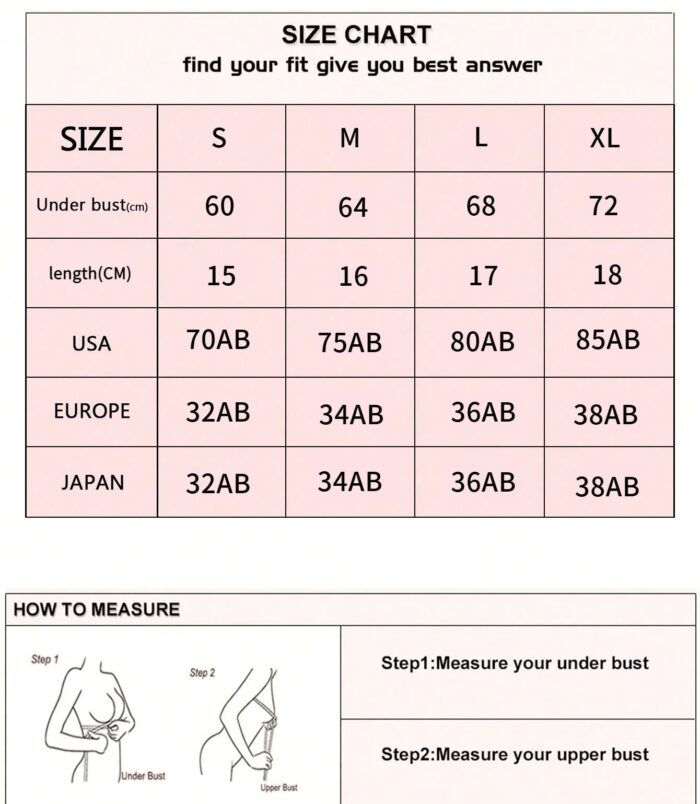 SIZE CHART
find your fit give you best answer

| SIZE | S | M | L | XL |
|---|---|---|---|---|
| Under bust(cm) | 60 | 64 | 68 | 72 |
| length(CM) | 15 | 16 | 17 | 18 |
| USA | 70AB | 75AB | 80AB | 85AB |
| EUROPE | 32AB | 34AB | 36AB | 38AB |
| JAPAN | 32AB | 34AB | 36AB | 38AB |

HOW TO MEASURE

Step 1
Under Bust
Step 2
Upper Bust

Step1:Measure your under bust

Step2:Measure your upper bust